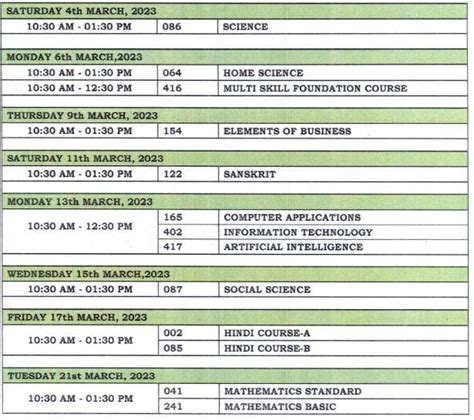 | SATURDAY 4th MARCH, 2023 | | |
|---|---|---|
| 10:30 AM - 01:30 PM | 086 | SCIENCE |
| MONDAY 6th MARCH,2023 | | |
| 10:30 AM - 01:30 PM | 064 | HOME SCIENCE |
| 10:30 AM - 12:30 PM | 416 | MULTI SKILL FOUNDATION COURSE |
| THURSDAY 9th MARCH, 2023 | | |
| 10:30 AM - 01:30 PM | 154 | ELEMENTS OF BUSINESS |
| SATURDAY 11th MARCH, 2023 | | |
| 10:30 AM - 01:30 PM | 122 | SANSKRIT |
| MONDAY 13th MARCH, 2023 | | |
| 10:30 AM - 12:30 PM | 165 | COMPUTER APPLICATIONS |
| | 402 | INFORMATION TECHNOLOGY |
| | 417 | ARTIFICIAL INTELLIGENCE |
| WEDNESDAY 15th MARCH,2023 | | |
| 10:30 AM - 01:30 PM | 087 | SOCIAL SCIENCE |
| FRIDAY 17th MARCH, 2023 | | |
| 10:30 AM - 01:30 PM | 002 | HINDI COURSE-A |
| | 085 | HINDI COURSE-B |
| TUESDAY 21st MARCH, 2023 | | |
| 10:30 AM - 01:30 PM | 041 | MATHEMATICS STANDARD |
| | 241 | MATHEMATICS BASIC |